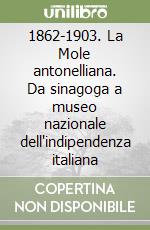 unilibro

1862-1903. La Mole antonelliana. Da sinagoga a museo nazionale dell'indipendenza italiana

COPERTINA NON DISPONIBILE